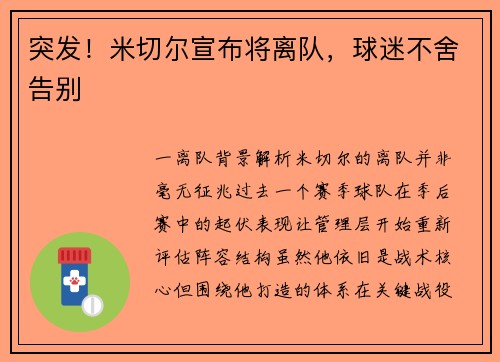 突发！米切尔宣布将离队，球迷不舍告别

一离队背景解析米切尔的离队并非毫无征兆过去一个赛季球队在季后赛中的起伏表现让管理层开始重新评估阵容结构虽然他依旧是战术核心但围绕他打造的体系在关键战役